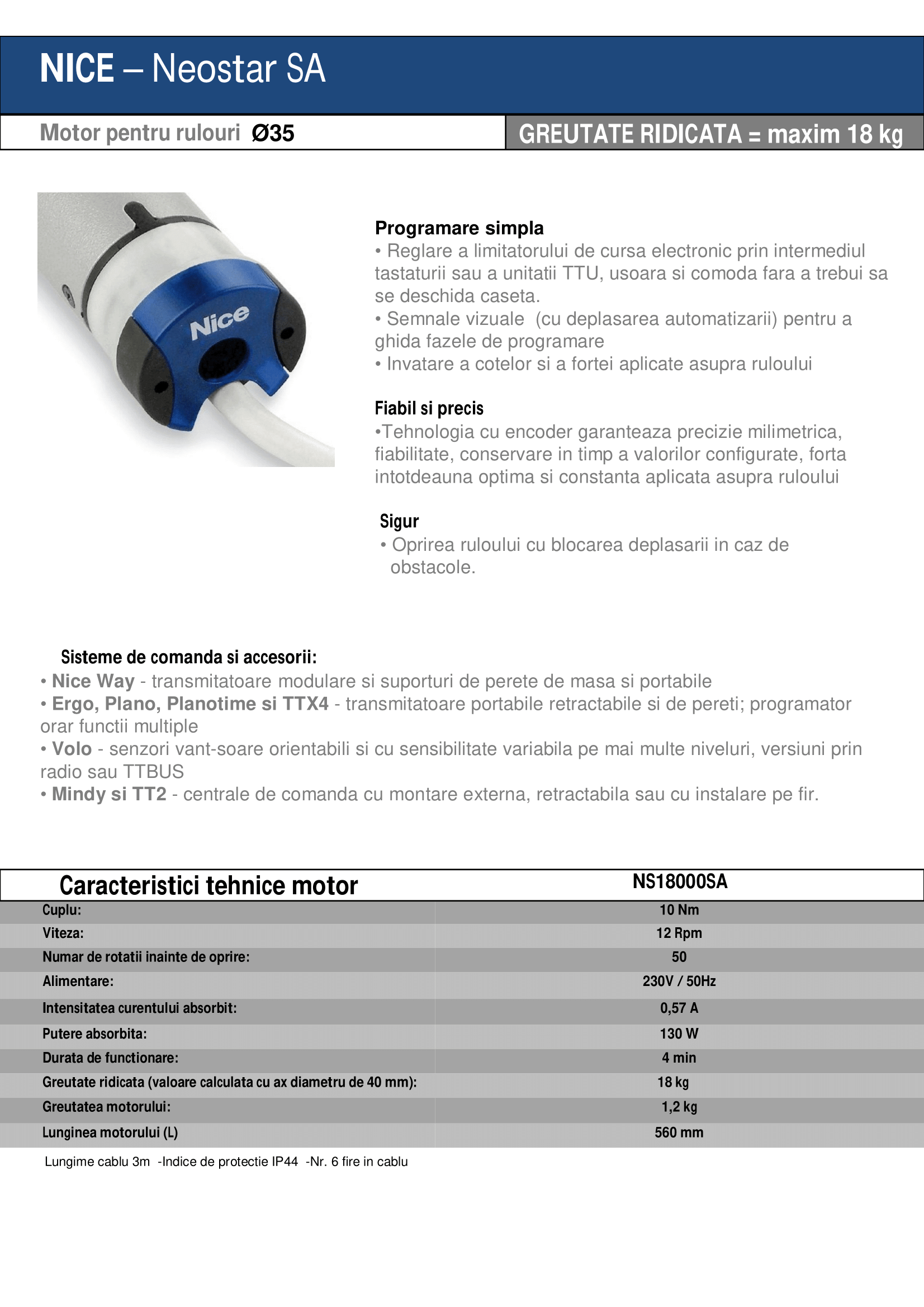 NICE – Neostar SA

Motor pentru rulouri Ø35

GREUTATE RIDICATA = maxim 18 kg

Nice

Programare simpla
• Reglare a limitatorului de cursa electronic prin intermediul tastaturii sau a unitatii TTU, usoara si comoda fara a trebui sa se deschida caseta.
• Semnale vizuale (cu deplasarea automatizarii) pentru a ghida fazele de programare
• Invatare a cotelor si a fortei aplicate asupra ruloului

Fiabil si precis
•Tehnologia cu encoder garanteaza precizie milimetrica, fiabilitate, conservare in timp a valorilor configurate, forta intotdeauna optima si constanta aplicata asupra ruloului

Sigur
• Oprirea ruloului cu blocarea deplasarii in caz de obstacole.

Sisteme de comanda si accesorii:
• Nice Way - transmitatoare modulare si suporturi de perete de masa si portabile
• Ergo, Plano, Planotime si TTX4 - transmitatoare portabile retractabile si de pereti; programator orar functii multiple
• Volo - senzori vant-soare orientabili si cu sensibilitate variabila pe mai multe niveluri, versiuni prin radio sau TTBUS
• Mindy si TT2 - centrale de comanda cu montare externa, retractabila sau cu instalare pe fir.

| Caracteristici tehnice motor | NS18000SA |
|---|---|
| Cuplu: | 10 Nm |
| Viteza: | 12 Rpm |
| Numar de rotatii inainte de oprire: | 50 |
| Alimentare: | 230V / 50Hz |
| Intensitatea curentului absorbit: | 0,57 A |
| Putere absorbita: | 130 W |
| Durata de functionare: | 4 min |
| Greutate ridicata (valoare calculata cu ax diametru de 40 mm): | 18 kg |
| Greutatea motorului: | 1,2 kg |
| Lunginea motorului (L) | 560 mm |

Lungime cablu 3m -Indice de protectie IP44 -Nr. 6 fire in cablu